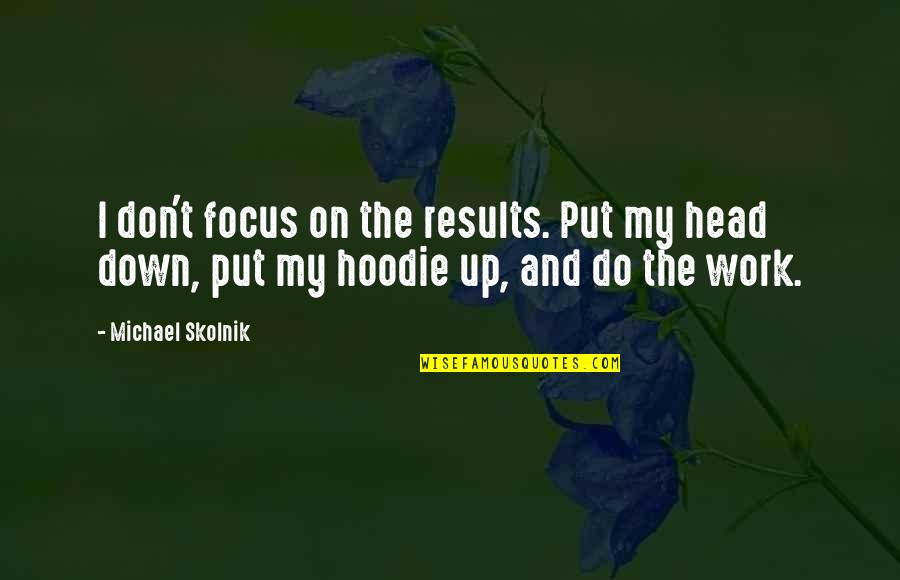 I don't focus on the results. Put my head down, put my hoodie up, and do the work.

- Michael Skolnik

WISEFAMOUSQUOTES.COM